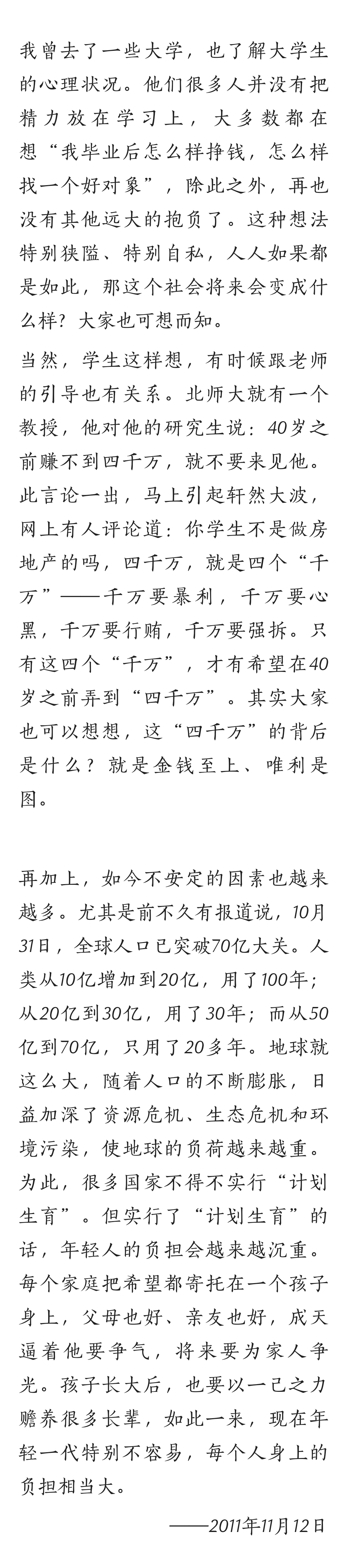 我曾去了一些大学，也了解大学生的心理状况。他们很多人并没有把精力放在学习上，大多数都在想“我毕业后怎么样挣钱，怎么样找一个好对象”，除此之外，再也没有其他远大的抱负了。这种想法特别狭隘、特别自私，人人如果都是如此，那这个社会将来会变成什么样？大家也可想而知。

当然，学生这样想，有时候跟老师的引导也有关系。北师大就有一个教授，他对他的研究生说：40岁之前赚不到四千万，就不要来见他。此言论一出，马上引起轩然大波，网上有人评论道：你学生不是做房地产的吗，四千万，就是四个“千万”——千万要暴利，千万要心黑，千万要行贿，千万要强拆。只有这四个“千万”，才有希望在40岁之前弄到“四千万”。其实大家也可以想想，这“四千万”的背后是什么？就是金钱至上、唯利是图。

再加上，如今不安定的因素也越来越多。尤其是前不久有报道说，10月31日，全球人口已突破70亿大关。人类从10亿增加到20亿，用了100年；从20亿到30亿，用了30年；而从50亿到70亿，只用了20多年。地球就这么大，随着人口的不断膨胀，日益加深了资源危机、生态危机和环境污染，使地球的负荷越来越重。为此，很多国家不得不实行“计划生育”。但实行了“计划生育”的话，年轻人的负担会越来越沉重。每个家庭把希望都寄托在一个孩子身上，父母也好、亲友也好，成天逼着他要争气，将来要为家人争光。孩子长大后，也要以一己之力赡养很多长辈，如此一来，现在年轻一代特别不容易，每个人身上的负担相当大。

——2011年11月12日